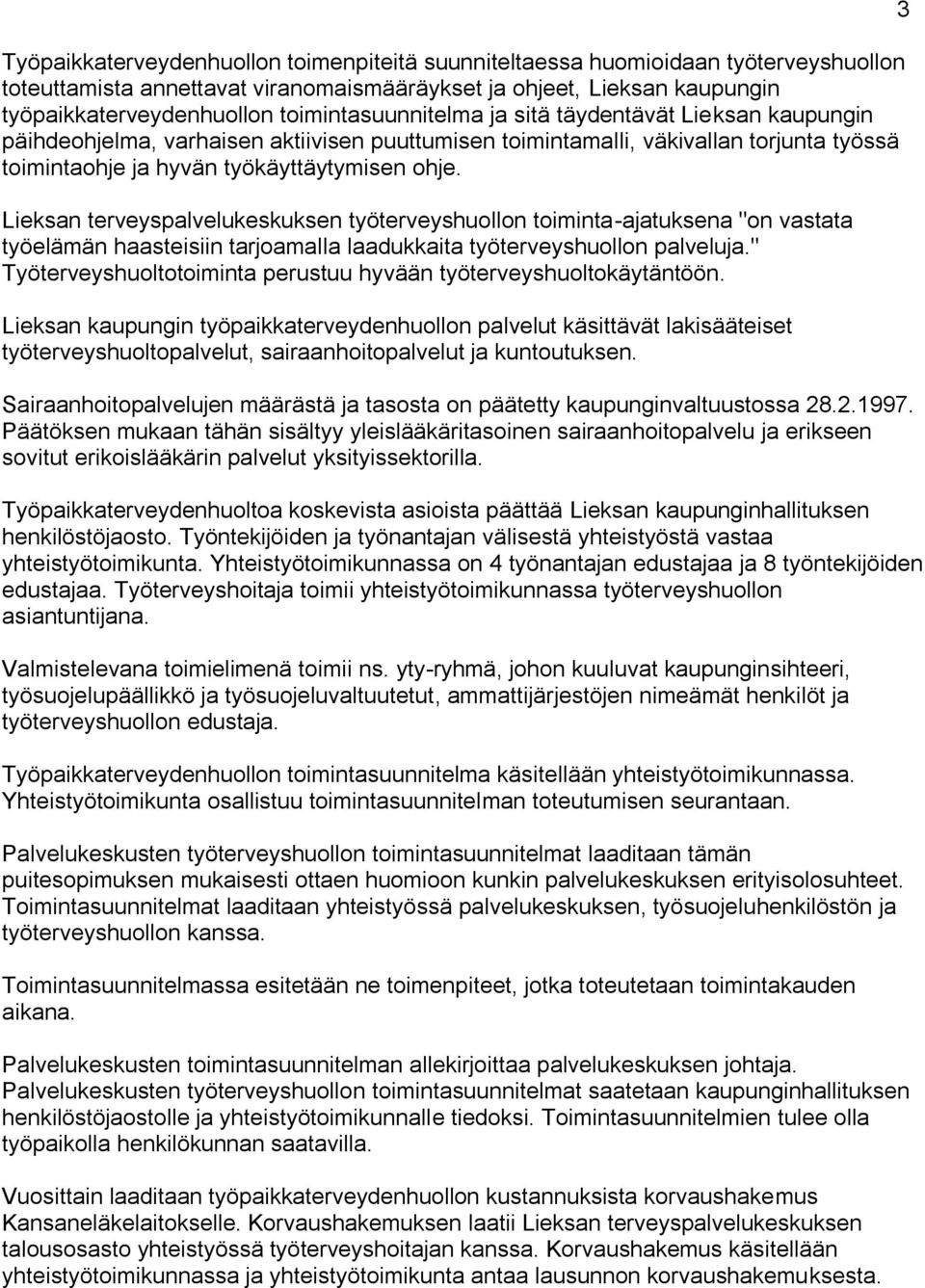 3

Työpaikkaterveydenhuollon toimenpiteitä suunniteltaessa huomioidaan työterveyshuollon toteuttamista annettavat viranomaismääräykset ja ohjeet, Lieksan kaupungin työpaikkaterveydenhuollon toimintasuunnitelma ja sitä täydentävät Lieksan kaupungin päihdeohjelma, varhaisen aktiivisen puuttumisen toimintamalli, väkivallan torjunta työssä toimintaohje ja hyvän työkäyttäytymisen ohje.

Lieksan terveyspalvelukeskuksen työterveyshuollon toiminta-ajatuksena "on vastata työelämän haasteisiin tarjoamalla laadukkaita työterveyshuollon palveluja." Työterveyshuoltotoiminta perustuu hyvään työterveyshuoltokäytäntöön.

Lieksan kaupungin työpaikkaterveydenhuollon palvelut käsittävät lakisääteiset työterveyshuoltopalvelut, sairaanhoitopalvelut ja kuntoutuksen.

Sairaanhoitopalvelujen määrästä ja tasosta on päätetty kaupunginvaltuustossa 28.2.1997. Päätöksen mukaan tähän sisältyy yleislääkäritasoinen sairaanhoitopalvelu ja erikseen sovitut erikoislääkärin palvelut yksityissektorilla.

Työpaikkaterveydenhuoltoa koskevista asioista päättää Lieksan kaupunginhallituksen henkilöstöjaosto. Työntekijöiden ja työnantajan välisestä yhteistyöstä vastaa yhteistyötoimikunta. Yhteistyötoimikunnassa on 4 työnantajan edustajaa ja 8 työntekijöiden edustajaa. Työterveyshoitaja toimii yhteistyötoimikunnassa työterveyshuollon asiantuntijana.

Valmistelevana toimielimenä toimii ns. yty-ryhmä, johon kuuluvat kaupunginsihteeri, työsuojelupäällikkö ja työsuojeluvaltuutetut, ammattijärjestöjen nimeämät henkilöt ja työterveyshuollon edustaja.

Työpaikkaterveydenhuollon toimintasuunnitelma käsitellään yhteistyötoimikunnassa. Yhteistyötoimikunta osallistuu toimintasuunnitelman toteutumisen seurantaan.

Palvelukeskusten työterveyshuollon toimintasuunnitelmat laaditaan tämän puitesopimuksen mukaisesti ottaen huomioon kunkin palvelukeskuksen erityisolosuhteet. Toimintasuunnitelmat laaditaan yhteistyössä palvelukeskuksen, työsuojeluhenkilöstön ja työterveyshuollon kanssa.

Toimintasuunnitelmassa esitetään ne toimenpiteet, jotka toteutetaan toimintakauden aikana.

Palvelukeskusten toimintasuunnitelman allekirjoittaa palvelukeskuksen johtaja. Palvelukeskusten työterveyshuollon toimintasuunnitelmat saatetaan kaupunginhallituksen henkilöstöjaostolle ja yhteistyötoimikunnalle tiedoksi. Toimintasuunnitelmien tulee olla työpaikolla henkilökunnan saatavilla.

Vuosittain laaditaan työpaikkaterveydenhuollon kustannuksista korvaushakemus Kansaneläkelaitokselle. Korvaushakemuksen laatii Lieksan terveyspalvelukeskuksen talousosasto yhteistyössä työterveyshoitajan kanssa. Korvaushakemus käsitellään yhteistyötoimikunnassa ja yhteistyötoimikunta antaa lausunnon korvaushakemuksesta.